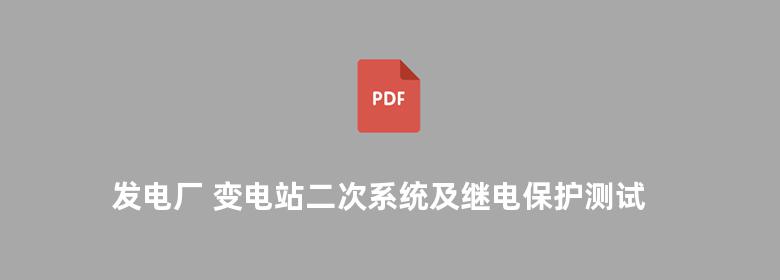 PDF

发电厂 变电站二次系统及继电保护测试